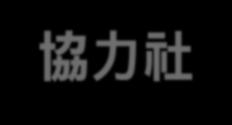 協力社